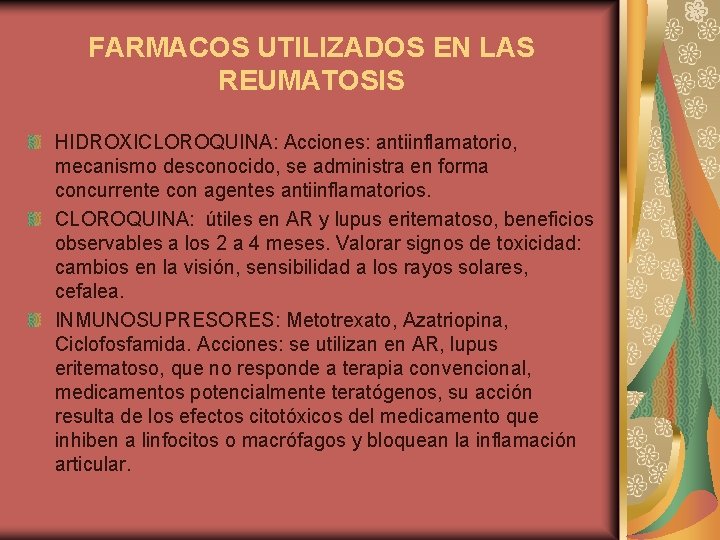 FARMACOS UTILIZADOS EN LAS REUMATOSIS

HIDROXICLOROQUINA: Acciones: antiinflamatorio, mecanismo desconocido, se administra en forma concurrente con agentes antiinflamatorios.

CLOROQUINA: útiles en AR y lupus eritematoso, beneficios observables a los 2 a 4 meses. Valorar signos de toxicidad: cambios en la visión, sensibilidad a los rayos solares, cefalea.

INMUNOSUPRESORES: Metotrexato, Azatriopina, Ciclofosfamida. Acciones: se utilizan en AR, lupus eritematoso, que no responde a terapia convencional, medicamentos potencialmente teratógenos, su acción resulta de los efectos citotóxicos del medicamento que inhiben a linfocitos o macrófagos y bloquean la inflamación articular.